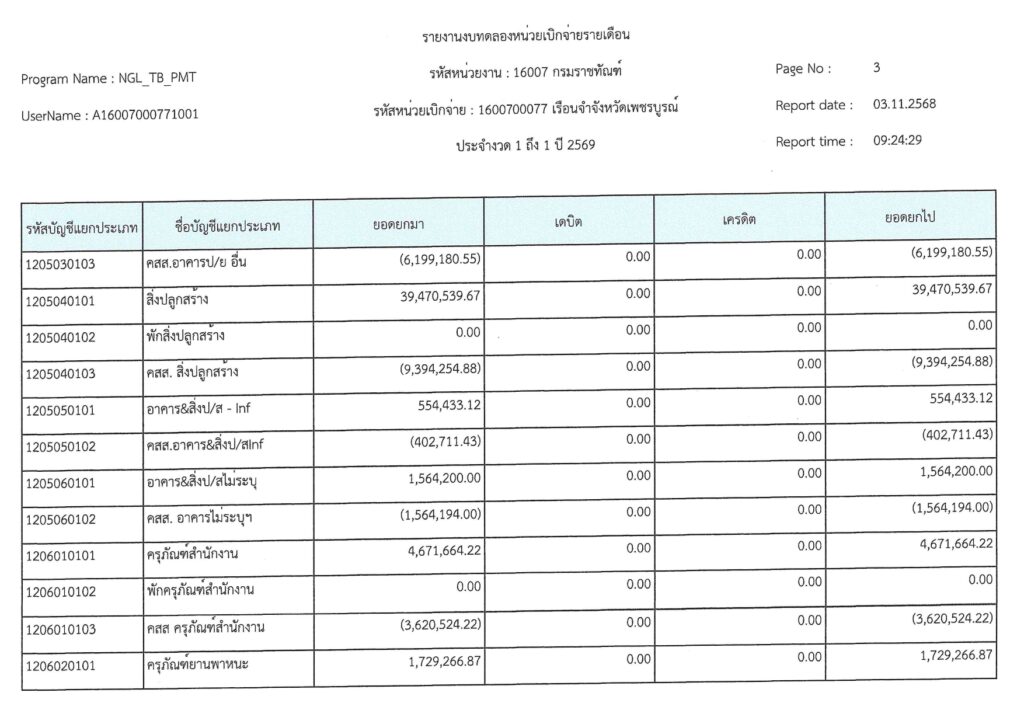 รายงานงบทดลองหน่วยเบิกจ่ายรายเดือน

Program Name : NGL_TB_PMT

รหัสหน่วยงาน : 16007 กรมราชทัณฑ์

Page No : 3

UserName : A16007000771001

รหัสหน่วยเบิกจ่าย : 1600700077 เรือนจำจังหวัดเพชรบูรณ์

Report date : 03.11.2568

ประจำงวด 1 ถึง 1 ปี 2569

Report time : 09:24:29

| รหัสบัญชีแยกประเภท | ชื่อบัญชีแยกประเภท | ยอดยกมา | เดบิต | เครดิต | ยอดยกไป |
|---|---|---|---|---|---|
| 1205030103 | คสส.อาคารป/ย อื่น | (6,199,180.55) | 0.00 | 0.00 | (6,199,180.55) |
| 1205040101 | สิ่งปลูกสร้าง | 39,470,539.67 | 0.00 | 0.00 | 39,470,539.67 |
| 1205040102 | พักสิ่งปลูกสร้าง | 0.00 | 0.00 | 0.00 | 0.00 |
| 1205040103 | คสส. สิ่งปลูกสร้าง | (9,394,254.88) | 0.00 | 0.00 | (9,394,254.88) |
| 1205050101 | อาคาร&สิ่งป/ส - Inf | 554,433.12 | 0.00 | 0.00 | 554,433.12 |
| 1205050102 | คสส.อาคาร&สิ่งป/สInf | (402,711.43) | 0.00 | 0.00 | (402,711.43) |
| 1205060101 | อาคาร&สิ่งป/สไม่ระบุ | 1,564,200.00 | 0.00 | 0.00 | 1,564,200.00 |
| 1205060102 | คสส. อาคารไม่ระบุฯ | (1,564,194.00) | 0.00 | 0.00 | (1,564,194.00) |
| 1206010101 | ครุภัณฑ์สำนักงาน | 4,671,664.22 | 0.00 | 0.00 | 4,671,664.22 |
| 1206010102 | พักครุภัณฑ์สำนักงาน | 0.00 | 0.00 | 0.00 | 0.00 |
| 1206010103 | คสส ครุภัณฑ์สำนักงาน | (3,620,524.22) | 0.00 | 0.00 | (3,620,524.22) |
| 1206020101 | ครุภัณฑ์ยานพาหนะ | 1,729,266.87 | 0.00 | 0.00 | 1,729,266.87 |